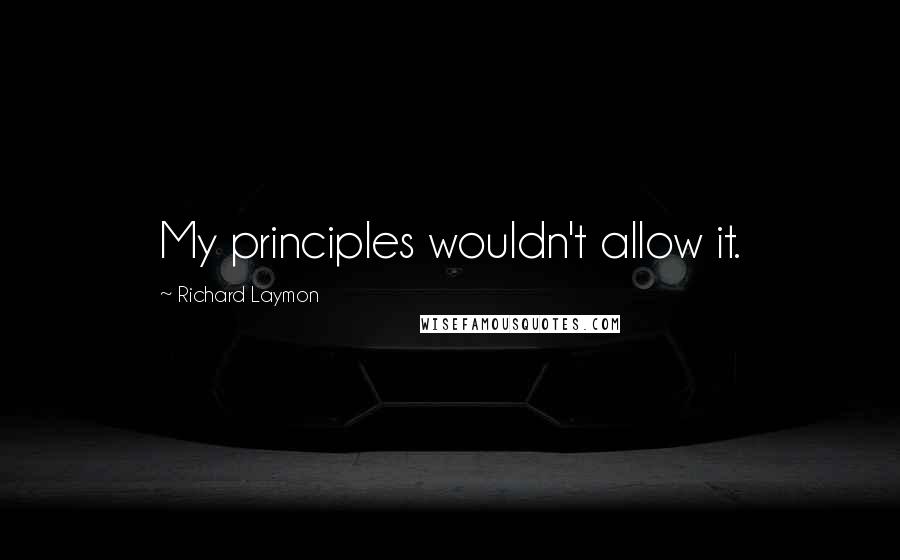 My principles wouldn't allow it.

~ Richard Laymon

WISEFAMOUSQUOTES.COM